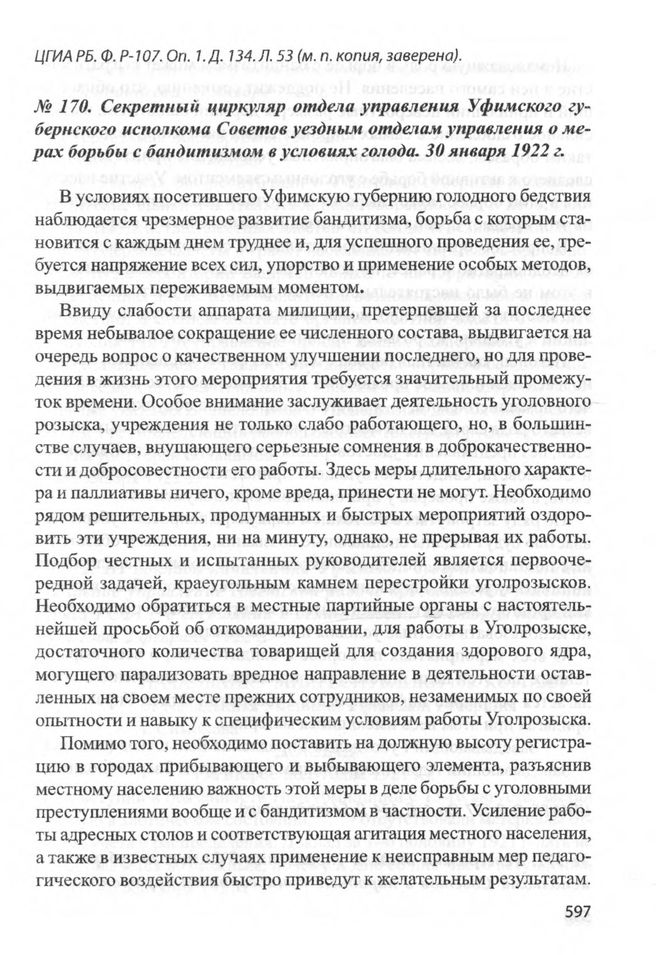 ЦГИА РБ. Ф. Р-107. Оп. 1. Д. 134. Л. 53 (м. п. копия, заверена).

№ 170. Секретный циркуляр отдела управления Уфимского губернского исполкома Советов уездным отделам управления о мерах борьбы с бандитизмом в условиях голода. 30 января 1922 г.

В условиях посетившего Уфимскую губернию голодного бедствия наблюдается чрезмерное развитие бандитизма, борьба с которым становится с каждым днем труднее и, для успешного проведения ее, требуется напряжение всех сил, упорство и применение особых методов, выдвигаемых переживаемым моментом.

Ввиду слабости аппарата милиции, претерпевшей за последнее время небывалое сокращение ее численного состава, выдвигается на очередь вопрос о качественном улучшении последнего, но для проведения в жизнь этого мероприятия требуется значительный промежуток времени. Особое внимание заслуживает деятельность уголовного розыска, учреждения не только слабо работающего, но, в большинстве случаев, внушающего серьезные сомнения в доброкачественности и добросовестности его работы. Здесь меры длительного характера и паллиативы ничего, кроме вреда, принести не могут. Необходимо рядом решительных, продуманных и быстрых мероприятий оздоровить эти учреждения, ни на минуту, однако, не прерывая их работы. Подбор честных и испытанных руководителей является первоочередной задачей, краеугольным камнем перестройки уголрозысков. Необходимо обратиться в местные партийные органы с настоятельнейшей просьбой об откомандировании, для работы в Уголрозыске, достаточного количества товарищей для создания здорового ядра, могущего парализовать вредное направление в деятельности оставленных на своем месте прежних сотрудников, незаменимых по своей опытности и навыку к специфическим условиям работы Уголрозыска.

Помимо того, необходимо поставить на должную высоту регистрацию в городах прибывающего и выбывающего элемента, разъяснив местному населению важность этой меры в деле борьбы с уголовными преступлениями вообще и с бандитизмом в частности. Усиление работы адресных столов и соответствующая агитация местного населения, а также в известных случаях применение к неисправным мер педагогического воздействия быстро приведут к желательным результатам.

597